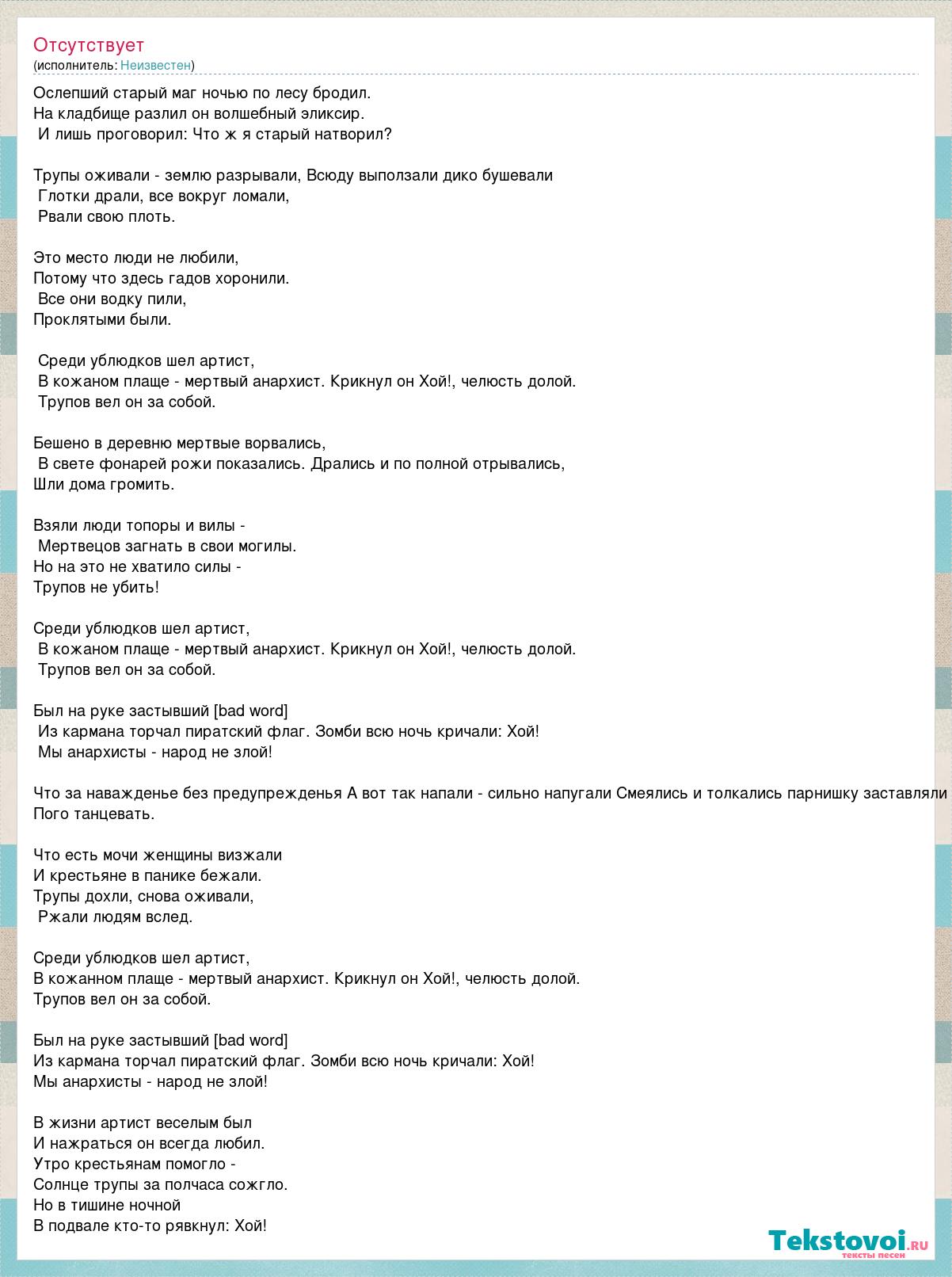 Отсутствует
(исполнитель: Неизвестен)

Ослепший старый маг ночью по лесу бродил.
На кладбище разлил он волшебный эликсир.
И лишь проговорил: Что ж я старый натворил?

Трупы оживали - землю разрывали, Всюду выползали дико бушевали
Глотки драли, все вокруг ломали,
Рвали свою плоть.

Это место люди не любили,
Потому что здесь гадов хоронили.
Все они водку пили,
Проклятыми были.

Среди ублюдков шел артист,
В кожаном плаще - мертвый анархист. Крикнул он Хой!, челюсть долой.
Трупов вел он за собой.

Бешено в деревню мертвые ворвались,
В свете фонарей рожи показались. Дрались и по полной отрывались,
Шли дома громить.

Взяли люди топоры и вилы -
Мертвецов загнать в свои могилы.
Но на это не хватило силы -
Трупов не убить!

Среди ублюдков шел артист,
В кожаном плаще - мертвый анархист. Крикнул он Хой!, челюсть долой.
Трупов вел он за собой.

Был на руке застывший [bad word]
Из кармана торчал пиратский флаг. Зомби всю ночь кричали: Хой!
Мы анархисты - народ не злой!

Что за наважденье без предупрежденья А вот так напали - сильно напугали Смеялись и толкались парнишку заставляли
Пого танцевать.

Что есть мочи женщины визжали
И крестьяне в панике бежали.
Трупы дохли, снова оживали,
Ржали людям вслед.

Среди ублюдков шел артист,
В кожанном плаще - мертвый анархист. Крикнул он Хой!, челюсть долой.
Трупов вел он за собой.

Был на руке застывший [bad word]
Из кармана торчал пиратский флаг. Зомби всю ночь кричали: Хой!
Мы анархисты - народ не злой!

В жизни артист веселым был
И нажраться он всегда любил.
Утро крестьянам помогло -
Солнце трупы за полчаса сожгло.
Но в тишине ночной
В подвале кто-то рявкнул: Хой!

Tekstovoi.ru
тексты песен